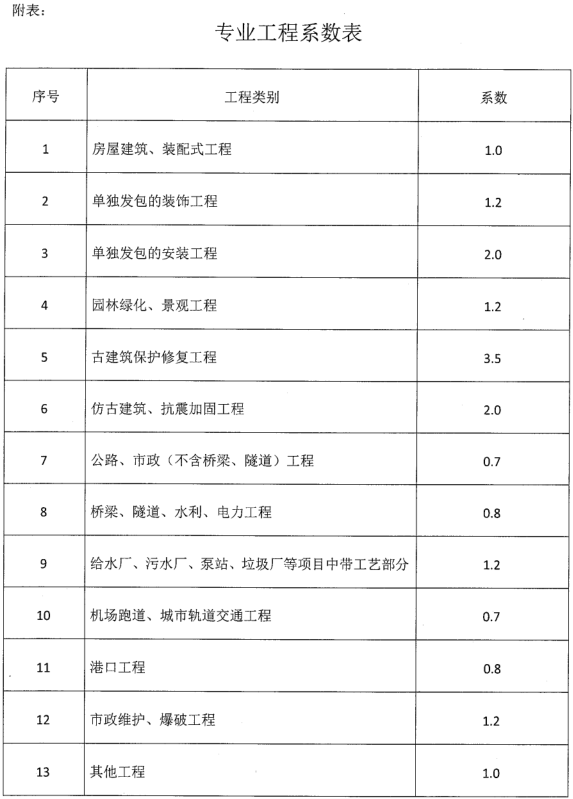 附表：

专业工程系数表

| 序号 | 工程类别 | 系数 |
|---|---|---|
| 1 | 房屋建筑、装配式工程 | 1.0 |
| 2 | 单独发包的装饰工程 | 1.2 |
| 3 | 单独发包的安装工程 | 2.0 |
| 4 | 园林绿化、景观工程 | 1.2 |
| 5 | 古建筑保护修复工程 | 3.5 |
| 6 | 仿古建筑、抗震加固工程 | 2.0 |
| 7 | 公路、市政（不含桥梁、隧道）工程 | 0.7 |
| 8 | 桥梁、隧道、水利、电力工程 | 0.8 |
| 9 | 给水厂、污水厂、泵站、垃圾厂等项目中带工艺部分 | 1.2 |
| 10 | 机场跑道、城市轨道交通工程 | 0.7 |
| 11 | 港口工程 | 0.8 |
| 12 | 市政维护、爆破工程 | 1.2 |
| 13 | 其他工程 | 1.0 |